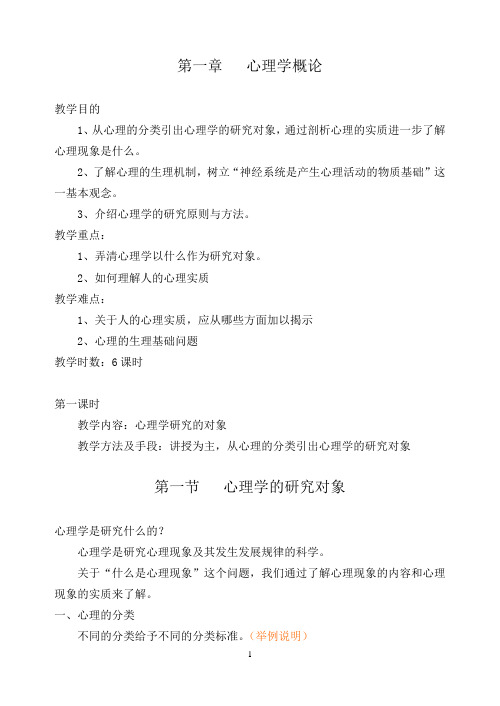 第一章　心理学概论

教学目的

1、从心理的分类引出心理学的研究对象，通过剖析心理的实质进一步了解心理现象是什么。

2、了解心理的生理机制，树立“神经系统是产生心理活动的物质基础”这一基本观念。

3、介绍心理学的研究原则与方法。

教学重点：

1、弄清心理学以什么作为研究对象。

2、如何理解人的心理实质

教学难点：

1、关于人的心理实质，应从哪些方面加以揭示

2、心理的生理基础问题

教学时数：6课时

第一课时

教学内容：心理学研究的对象

教学方法及手段：讲授为主，从心理的分类引出心理学的研究对象

第一节　心理学的研究对象

心理学是研究什么的？

心理学是研究心理现象及其发生发展规律的科学。

关于“什么是心理现象”这个问题，我们通过了解心理现象的内容和心理现象的实质来了解。

一、心理的分类

不同的分类给予不同的分类标准。（举例说明）

1